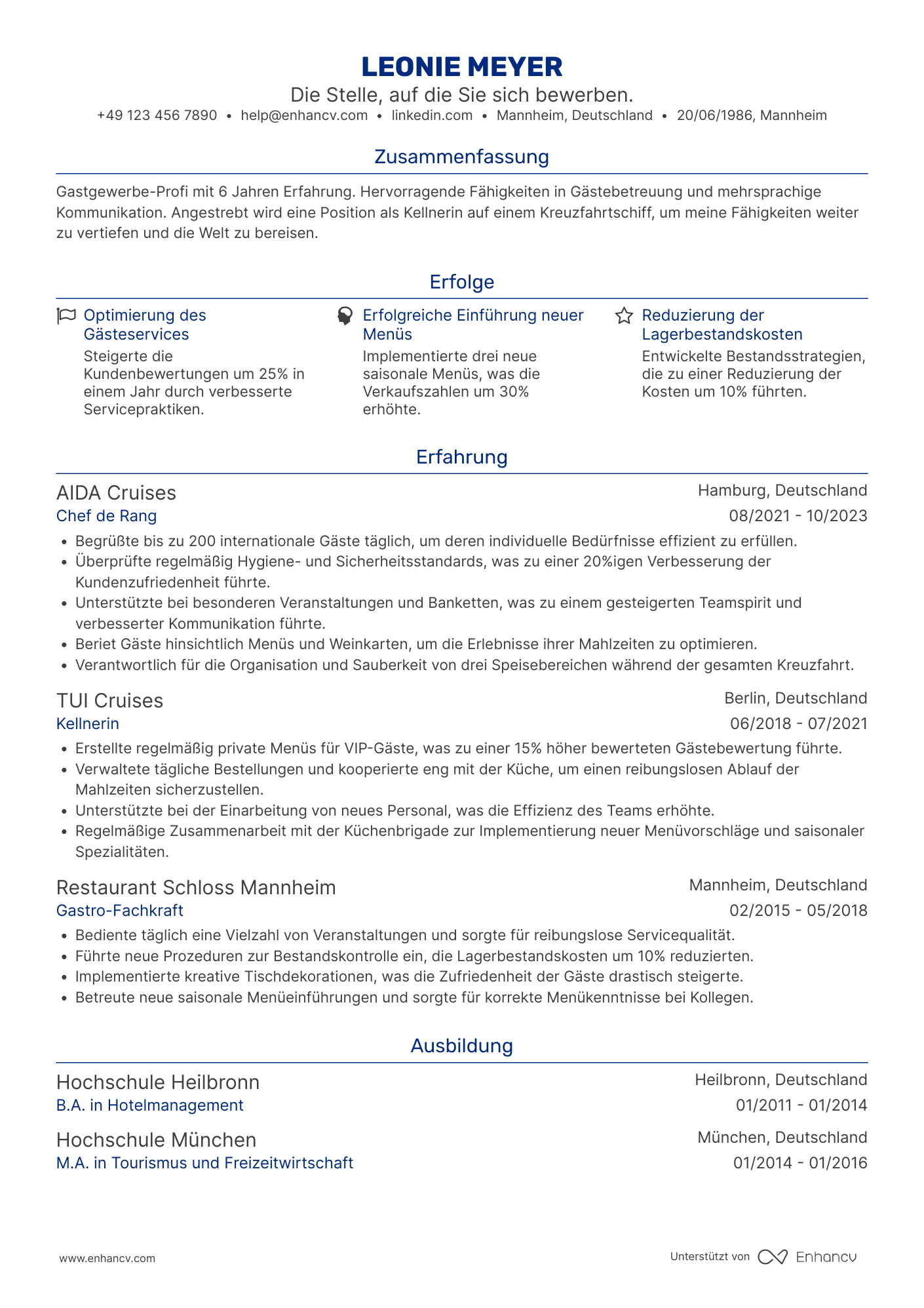 LEONIE MEYER
Die Stelle, auf die Sie sich bewerben.
+49 123 456 7890 • help@enhancv.com • linkedin.com • Mannheim, Deutschland • 20/06/1986, Mannheim

Zusammenfassung

Gastgewerbe-Profi mit 6 Jahren Erfahrung. Hervorragende Fähigkeiten in Gästebetreuung und mehrsprachige Kommunikation. Angestrebt wird eine Position als Kellnerin auf einem Kreuzfahrtschiff, um meine Fähigkeiten weiter zu vertiefen und die Welt zu bereisen.

Erfolge

Optimierung des Gästeservices
Steigerte die Kundenbewertungen um 25% in einem Jahr durch verbesserte Servicepraktiken.

Erfolgreiche Einführung neuer Menüs
Implementierte drei neue saisonale Menüs, was die Verkaufszahlen um 30% erhöhte.

Reduzierung der Lagerbestandskosten
Entwickelte Bestandsstrategien, die zu einer Reduzierung der Kosten um 10% führten.

Erfahrung

AIDA Cruises
Hamburg, Deutschland
Chef de Rang
08/2021 - 10/2023
• Begrüßte bis zu 200 internationale Gäste täglich, um deren individuelle Bedürfnisse effizient zu erfüllen.
• Überprüfte regelmäßig Hygiene- und Sicherheitsstandards, was zu einer 20%igen Verbesserung der Kundenzufriedenheit führte.
• Unterstützte bei besonderen Veranstaltungen und Banketten, was zu einem gesteigerten Teamspirit und verbesserter Kommunikation führte.
• Beriet Gäste hinsichtlich Menüs und Weinkarten, um die Erlebnisse ihrer Mahlzeiten zu optimieren.
• Verantwortlich für die Organisation und Sauberkeit von drei Speisebereichen während der gesamten Kreuzfahrt.

TUI Cruises
Berlin, Deutschland
Kellnerin
06/2018 - 07/2021
• Erstellte regelmäßig private Menüs für VIP-Gäste, was zu einer 15% höher bewerteten Gästebewertung führte.
• Verwaltete tägliche Bestellungen und kooperierte eng mit der Küche, um einen reibungslosen Ablauf der Mahlzeiten sicherzustellen.
• Unterstützte bei der Einarbeitung von neues Personal, was die Effizienz des Teams erhöhte.
• Regelmäßige Zusammenarbeit mit der Küchenbrigade zur Implementierung neuer Menüvorschläge und saisonaler Spezialitäten.

Restaurant Schloss Mannheim
Mannheim, Deutschland
Gastro-Fachkraft
02/2015 - 05/2018
• Bediente täglich eine Vielzahl von Veranstaltungen und sorgte für reibungslose Servicequalität.
• Führte neue Prozeduren zur Bestandskontrolle ein, die Lagerbestandskosten um 10% reduzierten.
• Implementierte kreative Tischdekorationen, was die Zufriedenheit der Gäste drastisch steigerte.
• Betreute neue saisonale Menüeinführungen und sorgte für korrekte Menükenntnisse bei Kollegen.

Ausbildung

Hochschule Heilbronn
Heilbronn, Deutschland
B.A. in Hotelmanagement
01/2011 - 01/2014

Hochschule München
München, Deutschland
M.A. in Tourismus und Freizeitwirtschaft
01/2014 - 01/2016

www.enhancv.com
Unterstützt von Enhancv